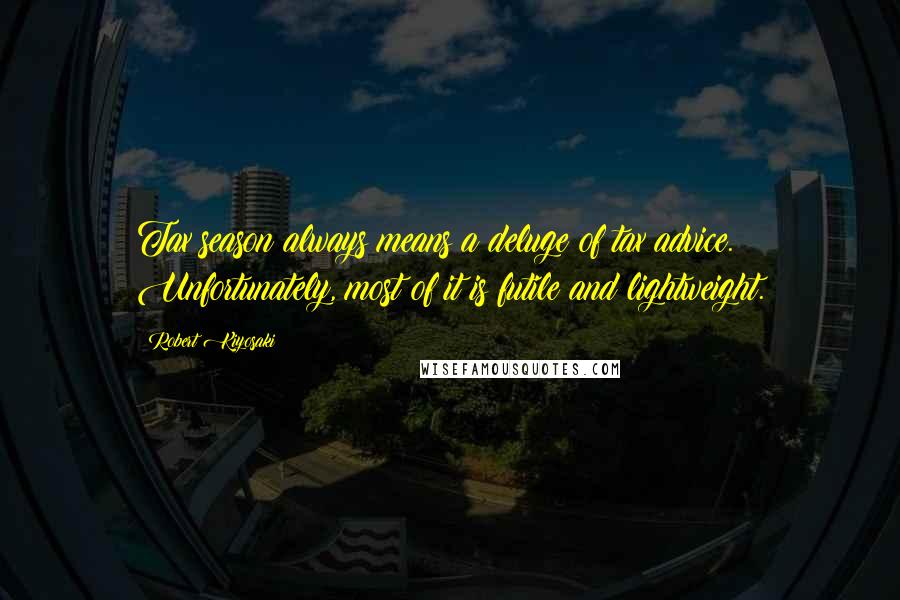 Tax season always means a deluge of tax advice. Unfortunately, most of it is futile and lightweight.

Robert Kiyosaki

WISEFAMOUSQUOTES.COM